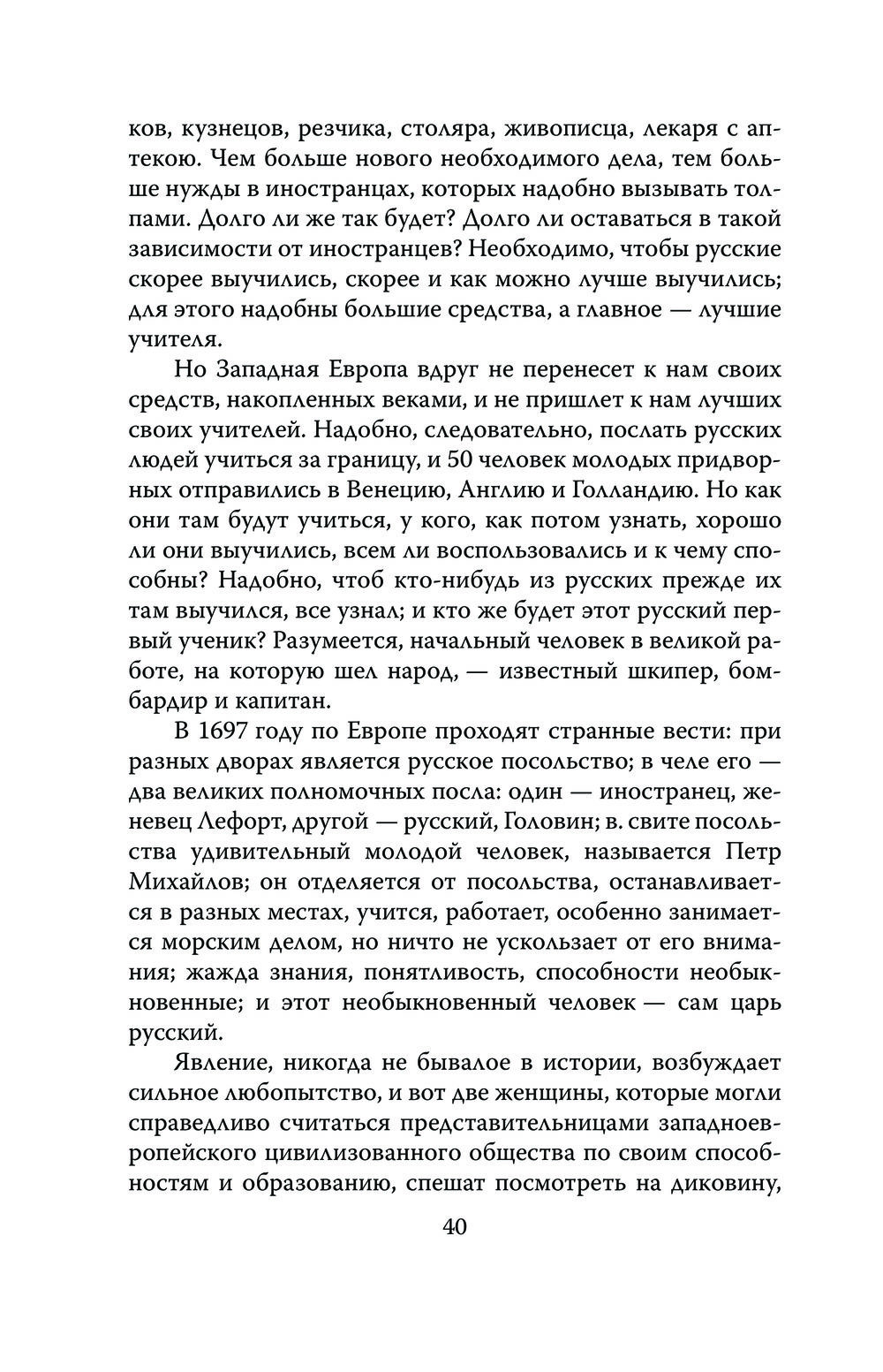 ков, кузнецов, резчика, столяра, живописца, лекаря с аптекою. Чем больше нового необходимого дела, тем больше нужды в иностранцах, которых надобно вызывать толпами. Долго ли же так будет? Долго ли оставаться в такой зависимости от иностранцев? Необходимо, чтобы русские скорее выучились, скорее и как можно лучше выучились; для этого надобны большие средства, а главное — лучшие учителя.

Но Западная Европа вдруг не перенесет к нам своих средств, накопленных веками, и не пришлет к нам лучших своих учителей. Надобно, следовательно, послать русских людей учиться за границу, и 50 человек молодых придворных отправились в Венецию, Англию и Голландию. Но как они там будут учиться, у кого, как потом узнать, хорошо ли они выучились, всем ли воспользовались и к чему способны? Надобно, чтоб кто-нибудь из русских прежде их там выучился, все узнал; и кто же будет этот русский первый ученик? Разумеется, начальный человек в великой работе, на которую шел народ, — известный шкипер, бомбардир и капитан.

В 1697 году по Европе проходят странные вести: при разных дворах является русское посольство; в челе его — два великих полномочных посла: один — иностранец, женевец Лефорт, другой — русский, Головин; в. свите посольства удивительный молодой человек, называется Петр Михайлов; он отделяется от посольства, останавливается в разных местах, учится, работает, особенно занимается морским делом, но ничто не ускользает от его внимания; жажда знания, понятливость, способности необыкновенные; и этот необыкновенный человек — сам царь русский.

Явление, никогда не бывалое в истории, возбуждает сильное любопытство, и вот две женщины, которые могли справедливо считаться представительницами западноевропейского цивилизованного общества по своим способностям и образованию, спешат посмотреть на диковину,

40